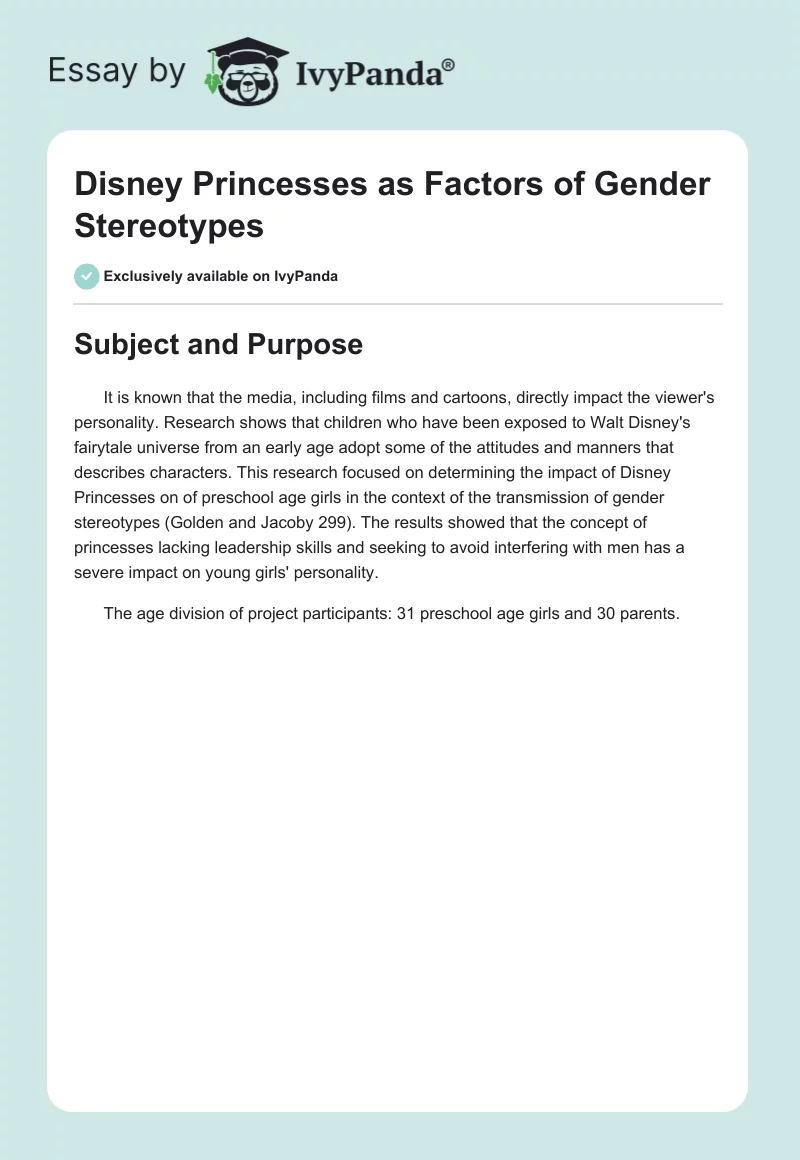 Essay by IvyPanda®

Disney Princesses as Factors of Gender Stereotypes

Exclusively available on IvyPanda

Subject and Purpose

It is known that the media, including films and cartoons, directly impact the viewer's personality. Research shows that children who have been exposed to Walt Disney's fairytale universe from an early age adopt some of the attitudes and manners that describes characters. This research focused on determining the impact of Disney Princesses on of preschool age girls in the context of the transmission of gender stereotypes (Golden and Jacoby 299). The results showed that the concept of princesses lacking leadership skills and seeking to avoid interfering with men has a severe impact on young girls' personality.

The age division of project participants: 31 preschool age girls and 30 parents.